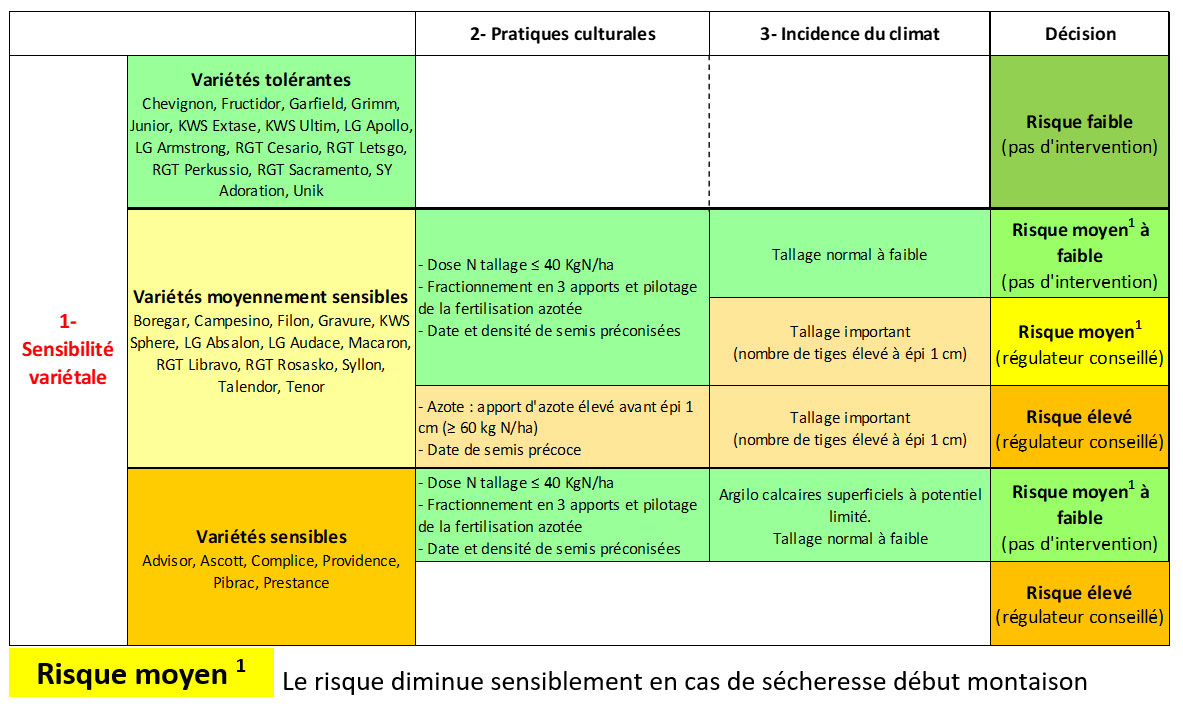 | | | 2- Pratiques culturales | 3- Incidence du climat | Décision |
|---|---|---|---|---|
| 1- Sensibilité variétale | **Variétés tolérantes** Chevignon, Fructidor, Garfield, Grimm, Junior, KWS Extase, KWS Ultim, LG Apollo, LG Armstrong, RGT Cesario, RGT Letsgo, RGT Perkussio, RGT Sacramento, SY Adoration, Unik | | | **Risque faible** (pas d'intervention) |
| | **Variétés moyennement sensibles** Boregar, Campesino, Filon, Gravure, KWS Sphere, LG Absalon, LG Audace, Macaron, RGT Libravo, RGT Rosasko, Syllon, Talendor, Tenor | - Dose N tallage ≤ 40 KgN/ha - Fractionnement en 3 apports et pilotage de la fertilisation azotée - Date et densité de semis préconisées | Tallage normal à faible | **Risque moyen$^1$ à faible** (pas d'intervention) |
| | | | Tallage important (nombre de tiges élevé à épi 1 cm) | **Risque moyen$^1$** (régulateur conseillé) |
| | | - Azote : apport d'azote élevé avant épi 1 cm (≥ 60 kg N/ha) - Date de semis précoce | Tallage important (nombre de tiges élevé à épi 1 cm) | **Risque élevé** (régulateur conseillé) |
| | **Variétés sensibles** Advisor, Ascott, Complice, Providence, Pibrac, Prestance | - Dose N tallage ≤ 40 KgN/ha - Fractionnement en 3 apports et pilotage de la fertilisation azotée - Date et densité de semis préconisées | Argilo calcaires superficiels à potentiel limité. Tallage normal à faible | **Risque moyen$^1$ à faible** (pas d'intervention) |
| | | | | **Risque élevé** (régulateur conseillé) |

**Risque moyen $^1$** Le risque diminue sensiblement en cas de sécheresse début montaison